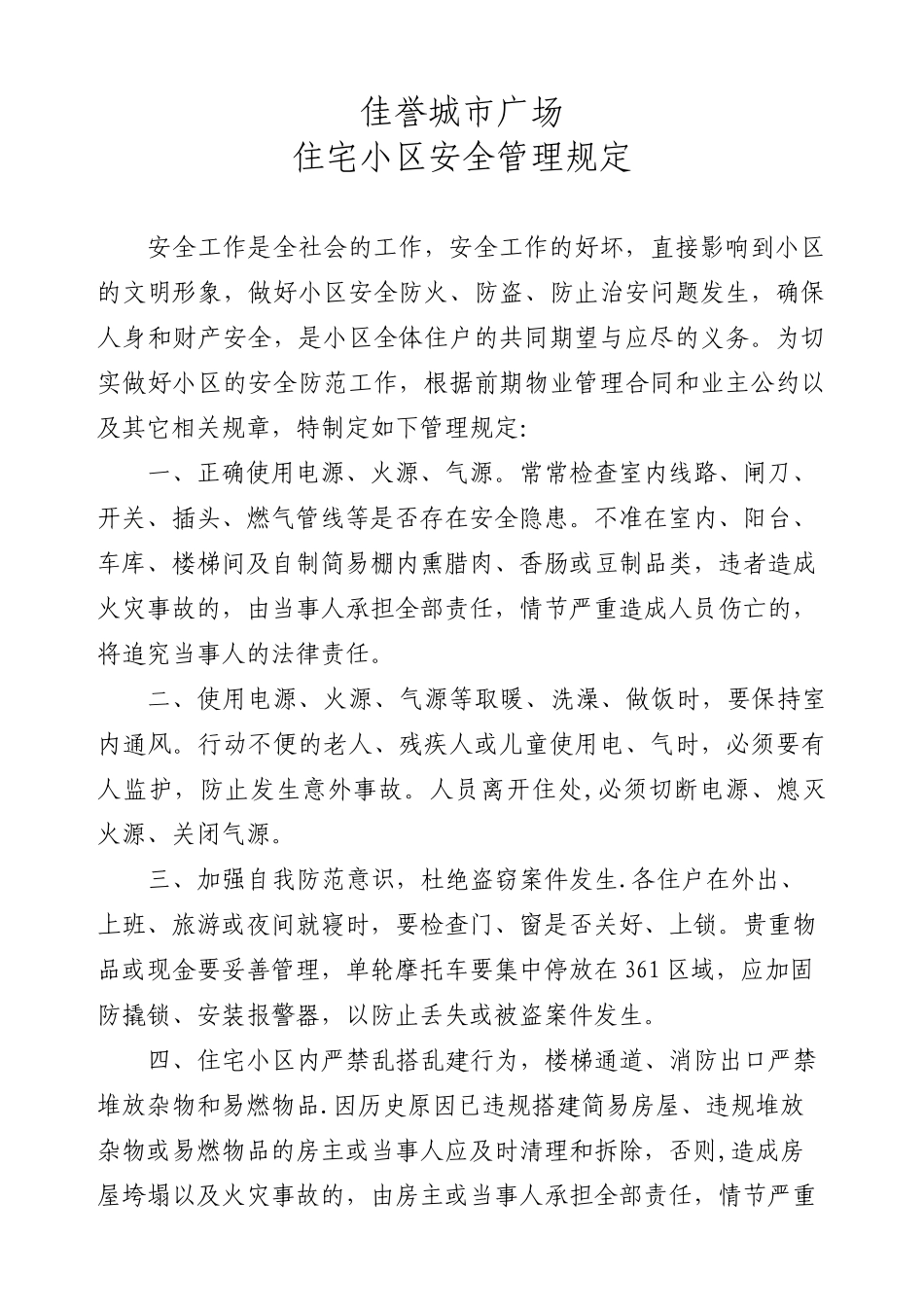 佳誉城市广场
住宅小区安全管理规定

安全工作是全社会的工作，安全工作的好坏，直接影响到小区的文明形象，做好小区安全防火、防盗、防止治安问题发生，确保人身和财产安全，是小区全体住户的共同期望与应尽的义务。为切实做好小区的安全防范工作，根据前期物业管理合同和业主公约以及其它相关规章，特制定如下管理规定:

一、正确使用电源、火源、气源。常常检查室内线路、闸刀、开关、插头、燃气管线等是否存在安全隐患。不准在室内、阳台、车库、楼梯间及自制简易棚内熏腊肉、香肠或豆制品类，违者造成火灾事故的，由当事人承担全部责任，情节严重造成人员伤亡的，将追究当事人的法律责任。

二、使用电源、火源、气源等取暖、洗澡、做饭时，要保持室内通风。行动不便的老人、残疾人或儿童使用电、气时，必须要有人监护，防止发生意外事故。人员离开住处,必须切断电源、熄灭火源、关闭气源。

三、加强自我防范意识，杜绝盗窃案件发生.各住户在外出、上班、旅游或夜间就寝时，要检查门、窗是否关好、上锁。贵重物品或现金要妥善管理，单轮摩托车要集中停放在361区域，应加固防撬锁、安装报警器，以防止丢失或被盗案件发生。

四、住宅小区内严禁乱搭乱建行为，楼梯通道、消防出口严禁堆放杂物和易燃物品.因历史原因已违规搭建简易房屋、违规堆放杂物或易燃物品的房主或当事人应及时清理和拆除，否则,造成房屋垮塌以及火灾事故的，由房主或当事人承担全部责任，情节严重